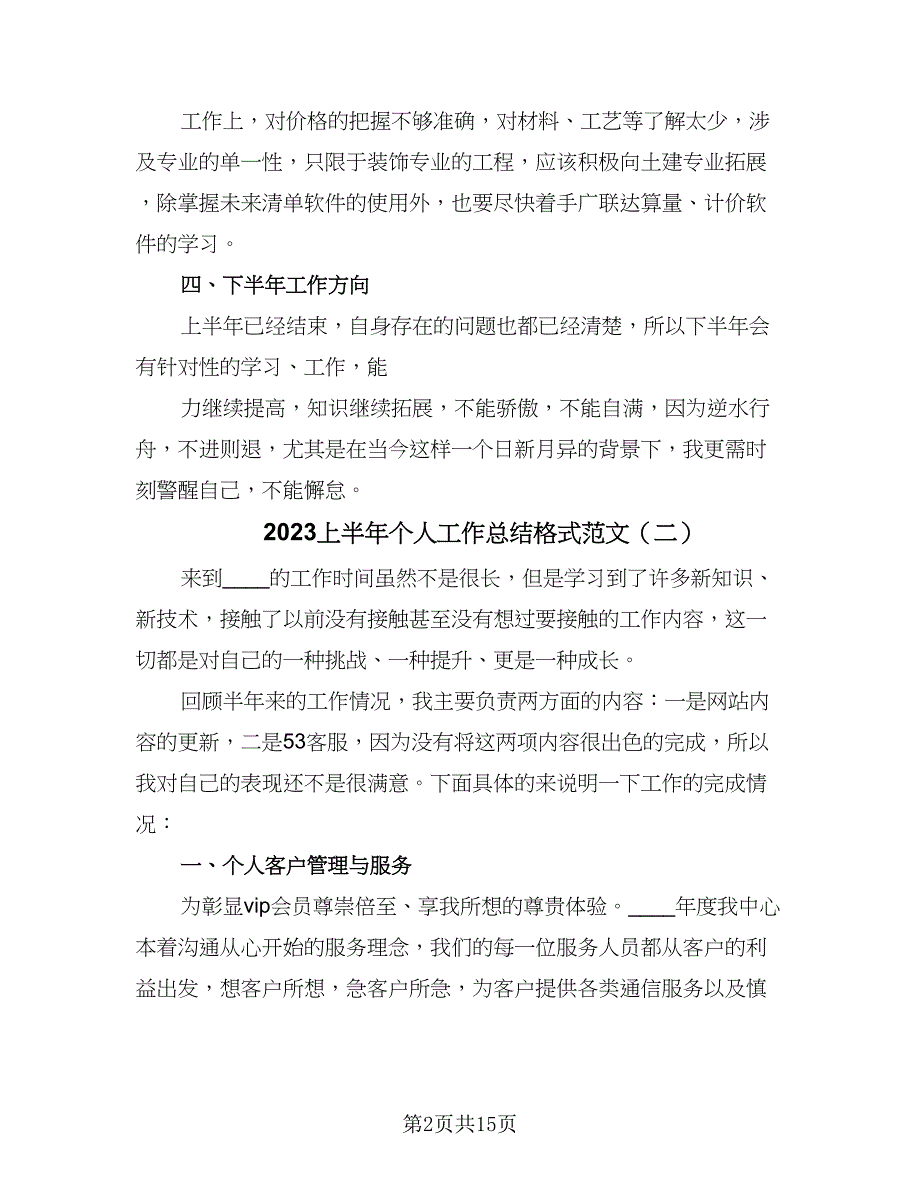 工作上，对价格的把握不够准确，对材料、工艺等了解太少，涉及专业的单一性，只限于装饰专业的工程，应该积极向土建专业拓展，除掌握未来清单软件的使用外，也要尽快着手广联达算量、计价软件的学习。

四、下半年工作方向

上半年已经结束，自身存在的问题也都已经清楚，所以下半年会有针对性的学习、工作，能

力继续提高，知识继续拓展，不能骄傲，不能自满，因为逆水行舟，不进则退，尤其是在当今这样一个日新月异的背景下，我更需时刻警醒自己，不能懈怠。

2023上半年个人工作总结格式范文（二）

来到____的工作时间虽然不是很长，但是学习到了许多新知识、新技术，接触了以前没有接触甚至没有想过要接触的工作内容，这一切都是对自己的一种挑战、一种提升、更是一种成长。

回顾半年来的工作情况，我主要负责两方面的内容：一是网站内容的更新，二是53客服，因为没有将这两项内容很出色的完成，所以我对自己的表现还不是很满意。下面具体的来说明一下工作的完成情况：

一、个人客户管理与服务

为彰显vip会员尊崇倍至、享我所想的尊贵体验。____年度我中心本着沟通从心开始的服务理念，我们的每一位服务人员都从客户的利益出发，想客户所想，急客户所急，为客户提供各类通信服务以及慎

第2页共15页